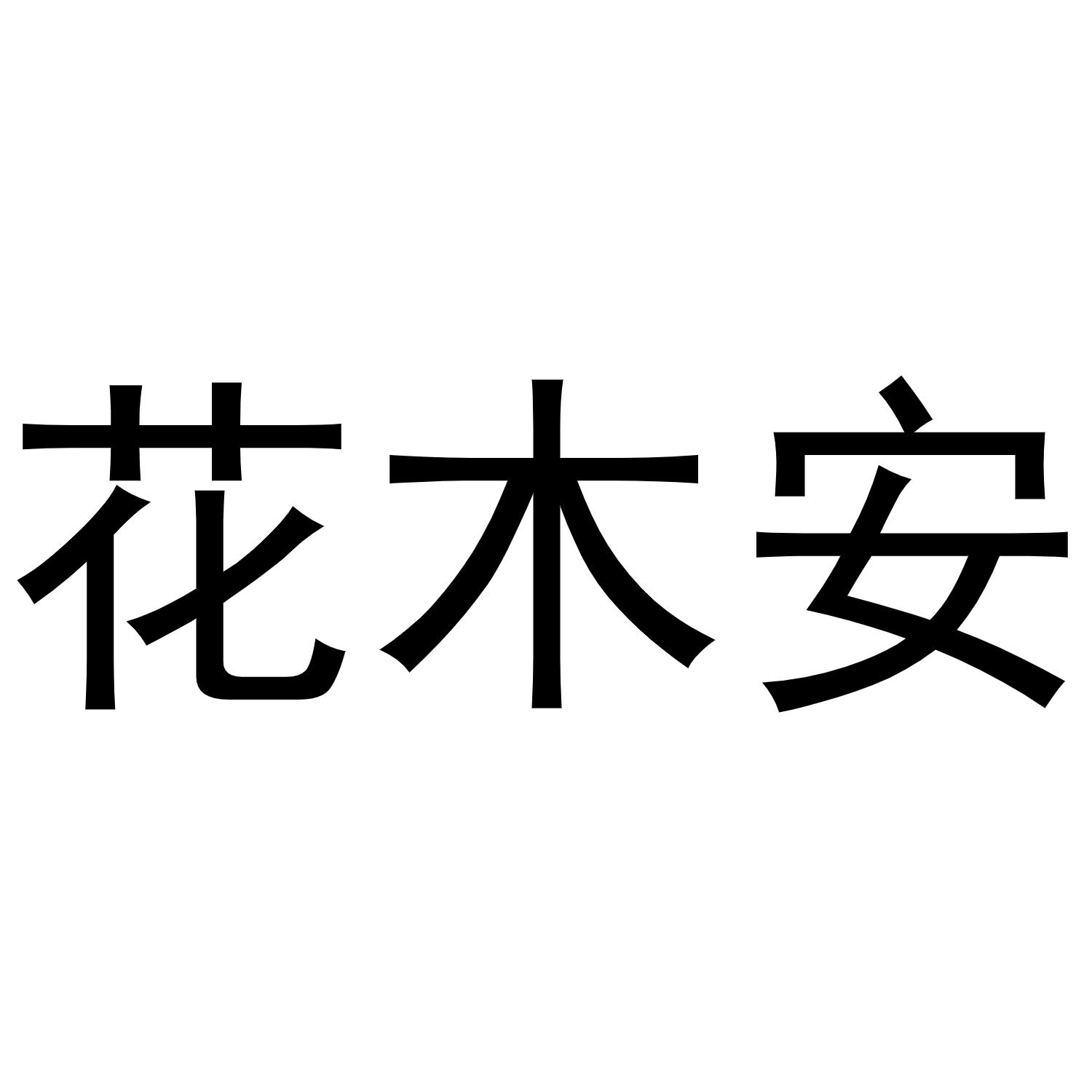 花木安